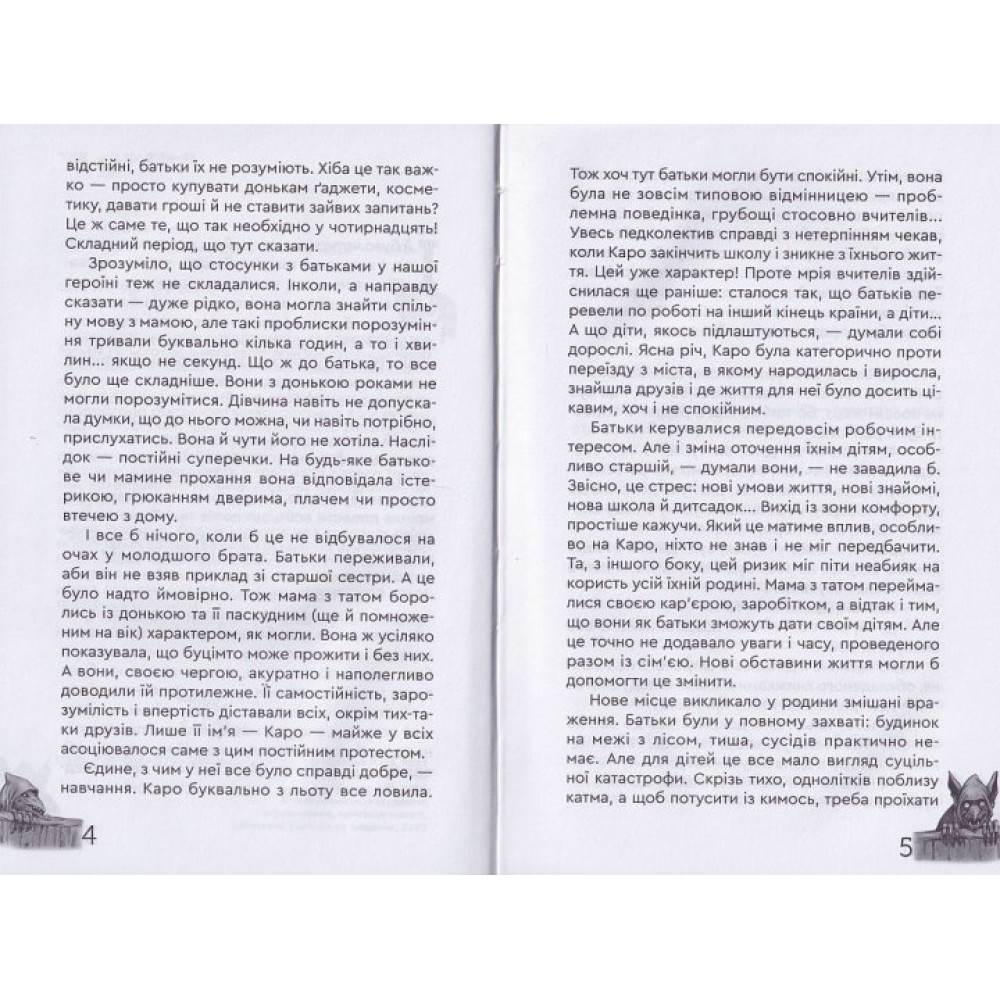 відстійні, батьки їх не розуміють. Хіба це так важко — просто купувати донькам ґаджети, косметику, давати гроші й не ставити зайвих запитань? Це ж саме те, що так необхідно у чотирнадцять! Складний період, що тут сказати.

Зрозуміло, що стосунки з батьками у нашої героїні теж не складалися. Інколи, а направду сказати — дуже рідко, вона могла знайти спільну мову з мамою, але такі проблиски порозуміння тривали буквально кілька годин, а то і хвилин... якщо не секунд. Що ж до батька, то все було ще складніше. Вони з донькою роками не могли порозумітися. Дівчина навіть не допускала думки, що до нього можна, чи навіть потрібно, прислухатись. Вона й чути його не хотіла. Наслідок — постійні суперечки. На будь-яке батькове чи мамине прохання вона відповідала істерикою, грюканням дверима, плачем чи просто втечею з дому.

І все б нічого, коли б це не відбувалося на очах у молодшого брата. Батьки переживали, аби він не взяв приклад зі старшої сестри. А це було надто ймовірно. Тож мама з татом боролись із донькою та її паскудним (ще й помноженим на вік) характером, як могли. Вона ж усіляко показувала, що буцімто може прожити і без них. А вони, своєю чергою, акуратно і наполегливо доводили їй протилежне. Її самостійність, зарозумілість і впертість діставали всіх, окрім тих-таки друзів. Лише її ім'я — Каро — майже у всіх асоціювалося саме з цим постійним протестом.

Єдине, з чим у неї все було справді добре, — навчання. Каро буквально з льоту все ловила.

4

Тож хоч тут батьки могли бути спокійні. Утім, вона була не зовсім типовою відмінницею — проблемна поведінка, грубощі стосовно вчителів... Увесь педколектив справді з нетерпінням чекав, коли Каро закінчить школу і зникне з їхнього життя. Цей уже характер! Проте мрія вчителів здійснилася ще раніше: сталося так, що батьків перевели по роботі на інший кінець країни, а діти... А що діти, якось підлаштуються, — думали собі дорослі. Ясна річ, Каро була категорично проти переїзду з міста, в якому народилась і виросла, знайшла друзів і де життя для неї було досить цікавим, хоч і не спокійним.

Батьки керувалися передовсім робочим інтересом. Але і зміна оточення їхнім дітям, особливо старшій, — думали вони, — не завадила б. Звісно, це стрес: нові умови життя, нові знайомі, нова школа й дитсадок... Вихід із зони комфорту, простіше кажучи. Який це матиме вплив, особливо на Каро, ніхто не знав і не міг передбачити. Та, з іншого боку, цей ризик міг піти неабияк на користь усій їхній родині. Мама з татом переймалися своєю кар'єрою, заробітком, а відтак і тим, що вони як батьки зможуть дати своїм дітям. Але це точно не додавало уваги і часу, проведеного разом із сім'єю. Нові обставини життя могли б допомогти це змінити.

Нове місце викликало у родини змішані враження. Батьки були у повному захваті: будинок на межі з лісом, тиша, сусідів практично немає. Але для дітей це все мало вигляд суцільної катастрофи. Скрізь тихо, однолітків поблизу катма, а щоб потусити із кимось, треба проїхати

5